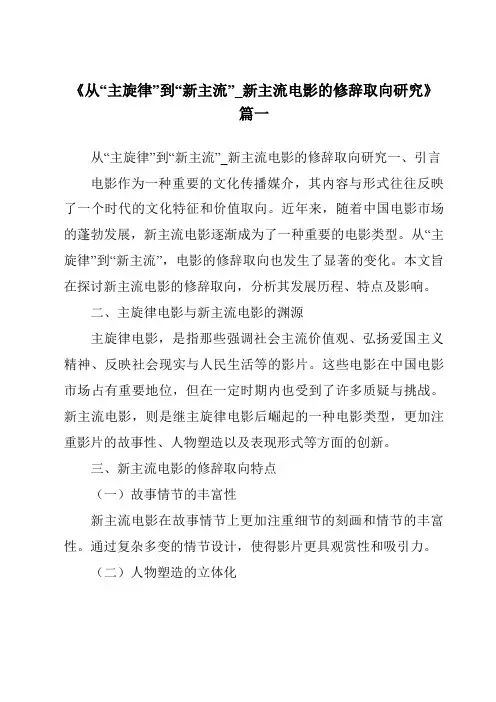 《从“主旋律”到“新主流”_新主流电影的修辞取向研究》篇一

从“主旋律”到“新主流”_新主流电影的修辞取向研究一、引言

电影作为一种重要的文化传播媒介，其内容与形式往往反映了一个时代的文化特征和价值取向。近年来，随着中国电影市场的蓬勃发展，新主流电影逐渐成为了一种重要的电影类型。从“主旋律”到“新主流”，电影的修辞取向也发生了显著的变化。本文旨在探讨新主流电影的修辞取向，分析其发展历程、特点及影响。

二、主旋律电影与新主流电影的渊源

主旋律电影，是指那些强调社会主流价值观、弘扬爱国主义精神、反映社会现实与人民生活等的影片。这些电影在中国电影市场占有重要地位，但在一定时期内也受到了许多质疑与挑战。新主流电影，则是继主旋律电影后崛起的一种电影类型，更加注重影片的故事性、人物塑造以及表现形式等方面的创新。

三、新主流电影的修辞取向特点

（一）故事情节的丰富性

新主流电影在故事情节上更加注重细节的刻画和情节的丰富性。通过复杂多变的情节设计，使得影片更具观赏性和吸引力。

（二）人物塑造的立体化